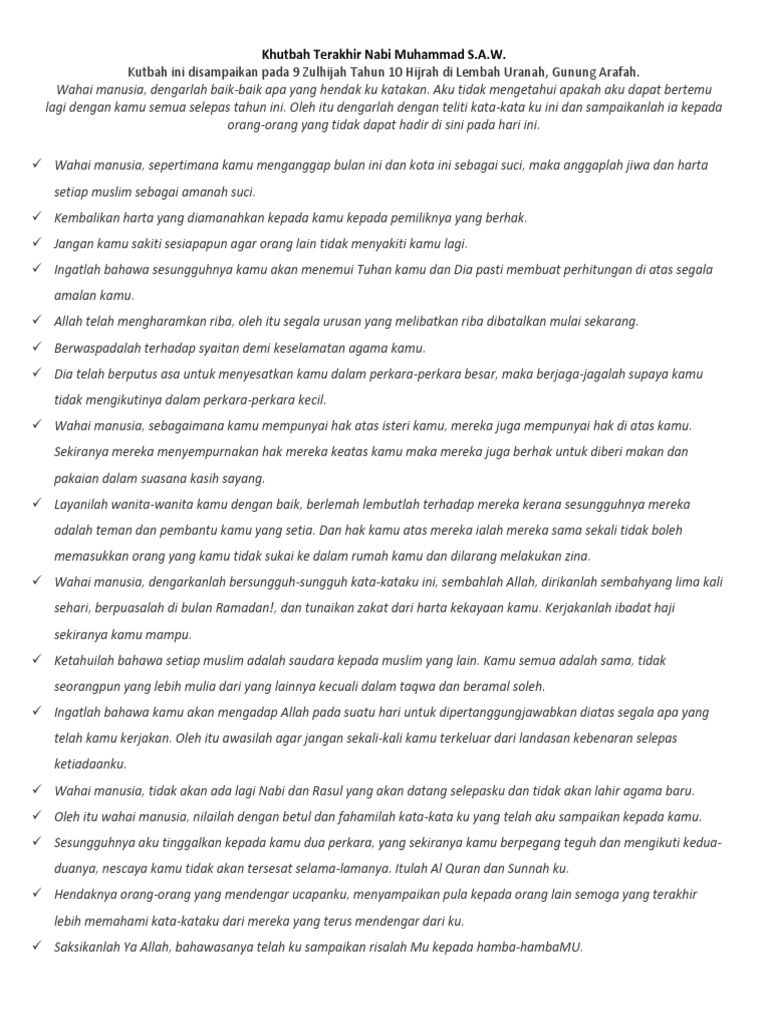 Khutbah Terakhir Nabi Muhammad S.A.W.
Kutbah ini disampaikan pada 9 Zulhijah Tahun 10 Hijrah di Lembah Uranah, Gunung Arafah.
Wahai manusia, dengarlah baik-baik apa yang hendak ku katakan. Aku tidak mengetahui apakah aku dapat bertemu lagi dengan kamu semua selepas tahun ini. Oleh itu dengarlah dengan teliti kata-kata ku ini dan sampaikanlah ia kepada orang-orang yang tidak dapat hadir di sini pada hari ini.

✓ Wahai manusia, sepertimana kamu menganggap bulan ini dan kota ini sebagai suci, maka anggaplah jiwa dan harta setiap muslim sebagai amanah suci.
✓ Kembalikan harta yang diamanahkan kepada kamu kepada pemiliknya yang berhak.
✓ Jangan kamu sakiti sesiapapun agar orang lain tidak menyakiti kamu lagi.
✓ Ingatlah bahawa sesungguhnya kamu akan menemui Tuhan kamu dan Dia pasti membuat perhitungan di atas segala amalan kamu.
✓ Allah telah mengharamkan riba, oleh itu segala urusan yang melibatkan riba dibatalkan mulai sekarang.
✓ Berwaspadalah terhadap syaitan demi keselamatan agama kamu.
✓ Dia telah berputus asa untuk menyesatkan kamu dalam perkara-perkara besar, maka berjaga-jagalah supaya kamu tidak mengikutinya dalam perkara-perkara kecil.
✓ Wahai manusia, sebagaimana kamu mempunyai hak atas isteri kamu, mereka juga mempunyai hak di atas kamu. Sekiranya mereka menyempurnakan hak mereka keatas kamu maka mereka juga berhak untuk diberi makan dan pakaian dalam suasana kasih sayang.
✓ Layanilah wanita-wanita kamu dengan baik, berlemah lembutlah terhadap mereka kerana sesungguhnya mereka adalah teman dan pembantu kamu yang setia. Dan hak kamu atas mereka ialah mereka sama sekali tidak boleh memasukkan orang yang kamu tidak sukai ke dalam rumah kamu dan dilarang melakukan zina.
✓ Wahai manusia, dengarkanlah bersungguh-sungguh kata-kataku ini, sembahlah Allah, dirikanlah sembahyang lima kali sehari, berpuasalah di bulan Ramadan!, dan tunaikan zakat dari harta kekayaan kamu. Kerjakanlah ibadat haji sekiranya kamu mampu.
✓ Ketahuilah bahawa setiap muslim adalah saudara kepada muslim yang lain. Kamu semua adalah sama, tidak seorangpun yang lebih mulia dari yang lainnya kecuali dalam taqwa dan beramal soleh.
✓ Ingatlah bahawa kamu akan mengadap Allah pada suatu hari untuk dipertanggungjawabkan diatas segala apa yang telah kamu kerjakan. Oleh itu awasilah agar jangan sekali-kali kamu terkeluar dari landasan kebenaran selepas ketiadaanku.
✓ Wahai manusia, tidak akan ada lagi Nabi dan Rasul yang akan datang selepasku dan tidak akan lahir agama baru.
✓ Oleh itu wahai manusia, nilailah dengan betul dan fahamilah kata-kata ku yang telah aku sampaikan kepada kamu.
✓ Sesungguhnya aku tinggalkan kepada kamu dua perkara, yang sekiranya kamu berpegang teguh dan mengikuti kedua-duanya, nescaya kamu tidak akan tersesat selama-lamanya. Itulah Al Quran dan Sunnah ku.
✓ Hendaknya orang-orang yang mendengar ucapanku, menyampaikan pula kepada orang lain semoga yang terakhir lebih memahami kata-kataku dari mereka yang terus mendengar dari ku.
✓ Saksikanlah Ya Allah, bahawasanya telah ku sampaikan risalah Mu kepada hamba-hambaMU.